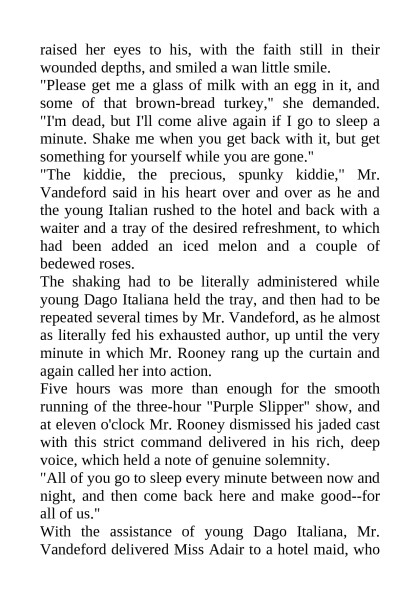 raised her eyes to his, with the faith still in their wounded depths, and smiled a wan little smile.
"Please get me a glass of milk with an egg in it, and some of that brown-bread turkey," she demanded. "I'm dead, but I'll come alive again if I go to sleep a minute. Shake me when you get back with it, but get something for yourself while you are gone."
"The kiddie, the precious, spunky kiddie," Mr. Vandeford said in his heart over and over as he and the young Italian rushed to the hotel and back with a waiter and a tray of the desired refreshment, to which had been added an iced melon and a couple of bedewed roses.
The shaking had to be literally administered while young Dago Italiana held the tray, and then had to be repeated several times by Mr. Vandeford, as he almost as literally fed his exhausted author, up until the very minute in which Mr. Rooney rang up the curtain and again called her into action.
Five hours was more than enough for the smooth running of the three-hour "Purple Slipper" show, and at eleven o'clock Mr. Rooney dismissed his jaded cast with this strict command delivered in his rich, deep voice, which held a note of genuine solemnity.
"All of you go to sleep every minute between now and night, and then come back here and make good--for all of us."
With the assistance of young Dago Italiana, Mr. Vandeford delivered Miss Adair to a hotel maid, who